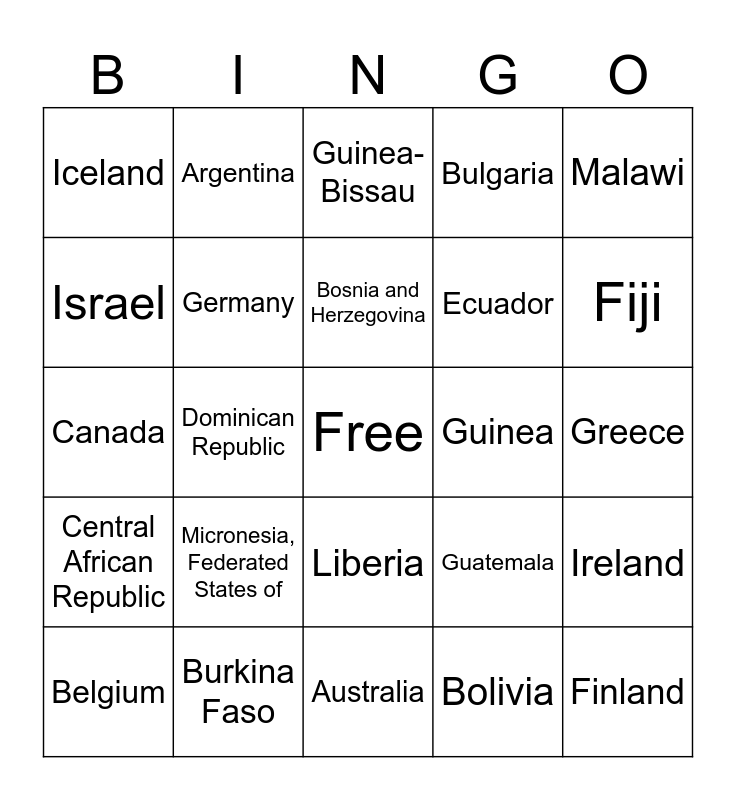 | B | I | N | G | O |
|---|---|---|---|---|
| Iceland | Argentina | Guinea-Bissau | Bulgaria | Malawi |
| Israel | Germany | Bosnia and Herzegovina | Ecuador | Fiji |
| Canada | Dominican Republic | Free | Guinea | Greece |
| Central African Republic | Micronesia, Federated States of | Liberia | Guatemala | Ireland |
| Belgium | Burkina Faso | Australia | Bolivia | Finland |